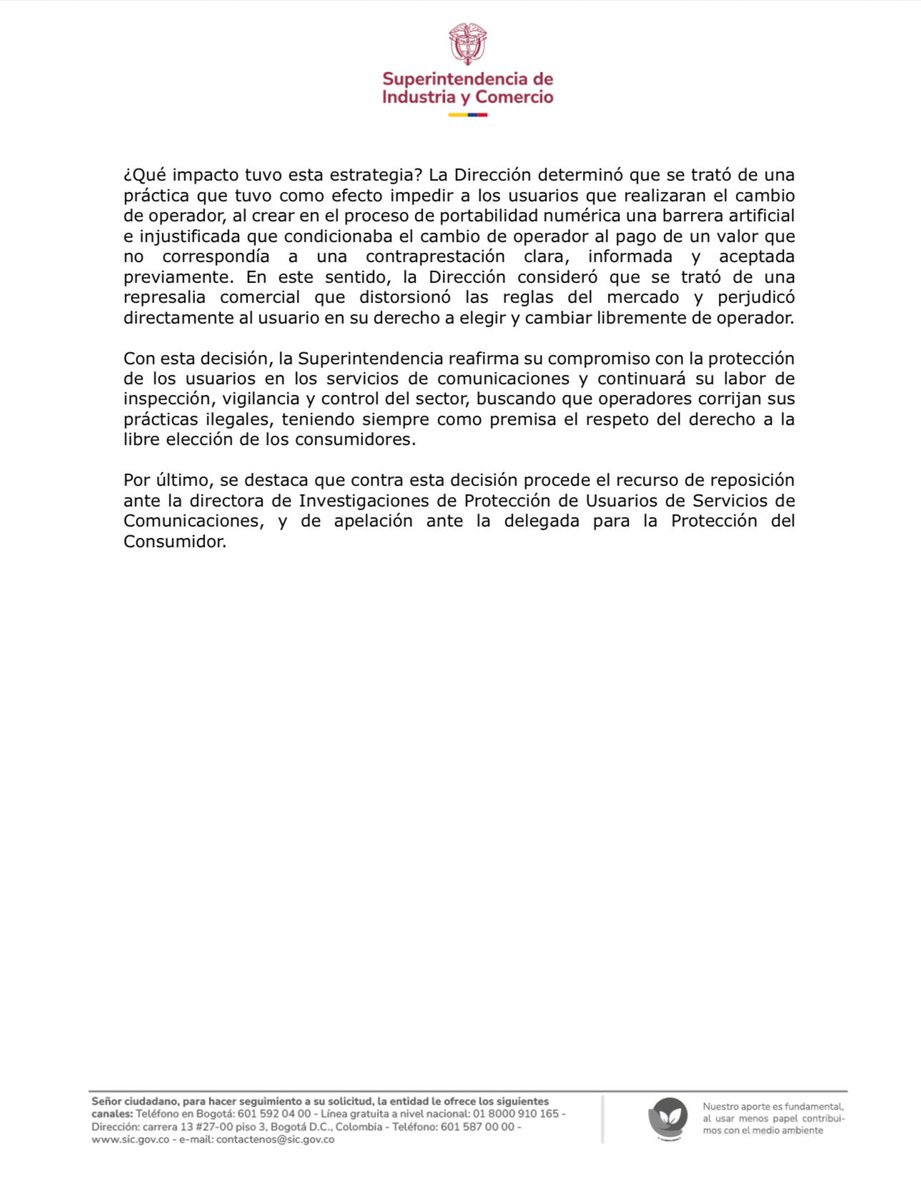 Superintendencia de Industria y Comercio

¿Qué impacto tuvo esta estrategia? La Dirección determinó que se trató de una práctica que tuvo como efecto impedir a los usuarios que realizaran el cambio de operador, al crear en el proceso de portabilidad numérica una barrera artificial e injustificada que condicionaba el cambio de operador al pago de un valor que no correspondía a una contraprestación clara, informada y aceptada previamente. En este sentido, la Dirección consideró que se trató de una represalia comercial que distorsionó las reglas del mercado y perjudicó directamente al usuario en su derecho a elegir y cambiar libremente de operador.

Con esta decisión, la Superintendencia reafirma su compromiso con la protección de los usuarios en los servicios de comunicaciones y continuará su labor de inspección, vigilancia y control del sector, buscando que operadores corrijan sus prácticas ilegales, teniendo siempre como premisa el respeto del derecho a la libre elección de los consumidores.

Por último, se destaca que contra esta decisión procede el recurso de reposición ante la directora de Investigaciones de Protección de Usuarios de Servicios de Comunicaciones, y de apelación ante la delegada para la Protección del Consumidor.

Señor ciudadano, para hacer seguimiento a su solicitud, la entidad le ofrece los siguientes canales: Teléfono en Bogotá: 601 592 04 00 - Línea gratuita a nivel nacional: 01 8000 910 165 - Dirección: carrera 13 #27-00 piso 3, Bogotá D.C., Colombia - Teléfono: 601 587 00 00 - www.sic.gov.co - e-mail: contactenos@sic.gov.co

Nuestro aporte es fundamental, al usar menos papel contribuimos con el medio ambiente